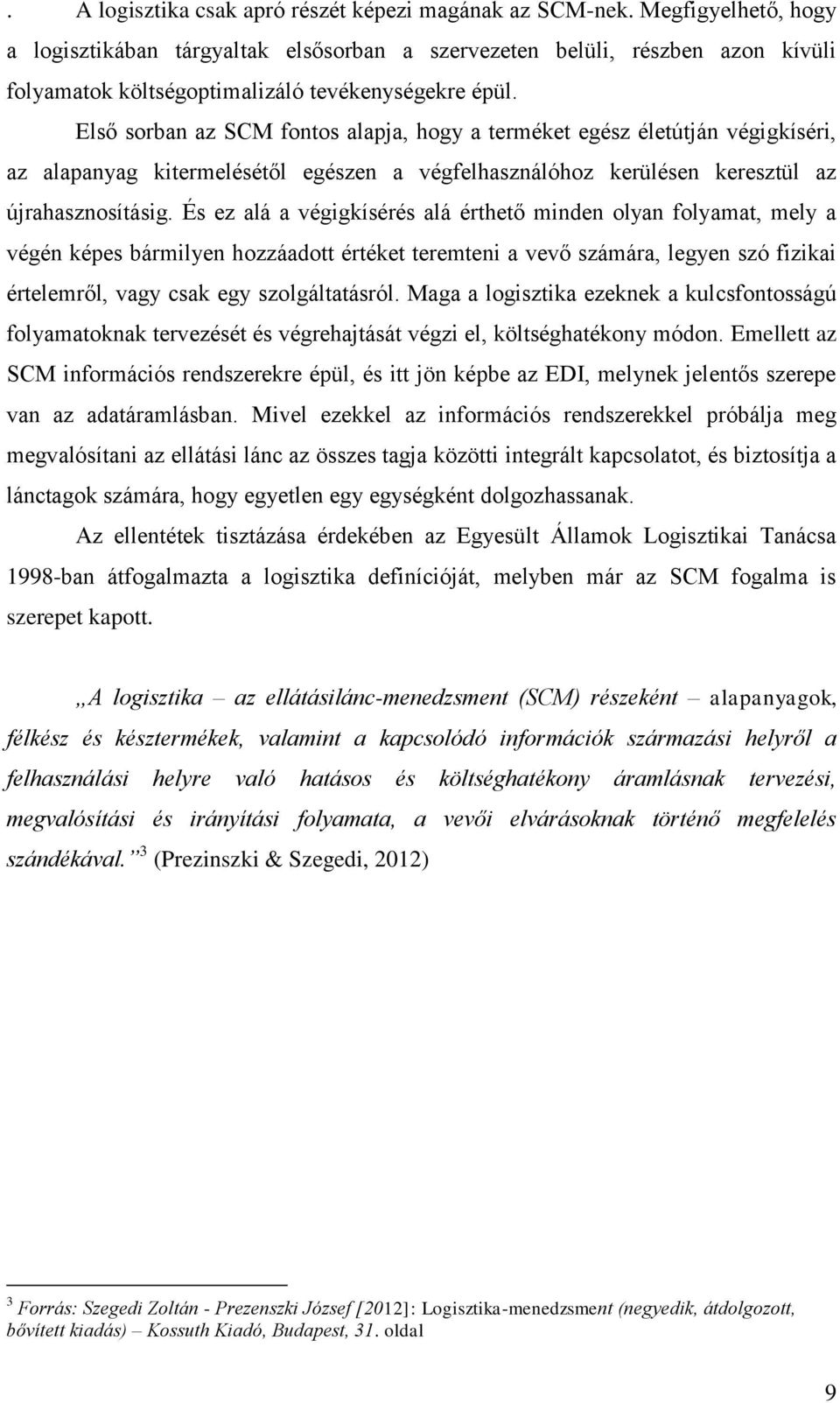 . A logisztika csak apró részét képezi magának az SCM-nek. Megfigyelhető, hogy a logisztikában tárgyaltak elsősorban a szervezeten belüli, részben azon kívüli folyamatok költségoptimalizáló tevékenységekre épül.

Első sorban az SCM fontos alapja, hogy a terméket egész életútján végigkíséri, az alapanyag kitermelésétől egészen a végfelhasználóhoz kerülésen keresztül az újrahasznosításig. És ez alá a végigkísérés alá érthető minden olyan folyamat, mely a végén képes bármilyen hozzáadott értéket teremteni a vevő számára, legyen szó fizikai értelemről, vagy csak egy szolgáltatásról. Maga a logisztika ezeknek a kulcsfontosságú folyamatoknak tervezését és végrehajtását végzi el, költséghatékony módon. Emellett az SCM információs rendszerekre épül, és itt jön képbe az EDI, melynek jelentős szerepe van az adatáramlásban. Mivel ezekkel az információs rendszerekkel próbálja meg megvalósítani az ellátási lánc az összes tagja közötti integrált kapcsolatot, és biztosítja a lánctagok számára, hogy egyetlen egy egységként dolgozhassanak.

Az ellentétek tisztázása érdekében az Egyesült Államok Logisztikai Tanácsa 1998-ban átfogalmazta a logisztika definícióját, melyben már az SCM fogalma is szerepet kapott.

„A logisztika – az ellátásilánc-menedzsment (SCM) részeként – alapanyagok, félkész és késztermékek, valamint a kapcsolódó információk származási helyről a felhasználási helyre való hatásos és költséghatékony áramlásnak tervezési, megvalósítási és irányítási folyamata, a vevői elvárásoknak történő megfelelés szándékával.” $^3$ (Prezinszki & Szegedi, 2012)

$^3$ Forrás: Szegedi Zoltán - Prezenszki József [2012]: Logisztika-menedzsment (negyedik, átdolgozott, bővített kiadás) – Kossuth Kiadó, Budapest, 31. oldal

9